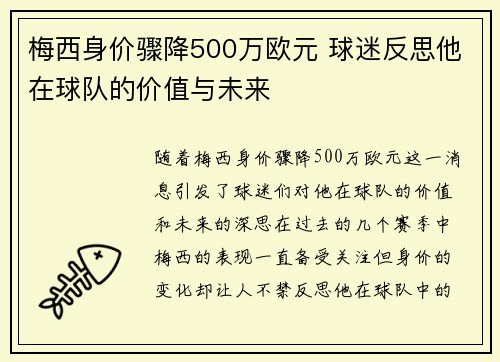 梅西身价骤降500万欧元 球迷反思他在球队的价值与未来

随着梅西身价骤降500万欧元这一消息引发了球迷们对他在球队的价值和未来的深思在过去的几个赛季中梅西的表现一直备受关注但身价的变化却让人不禁反思他在球队中的